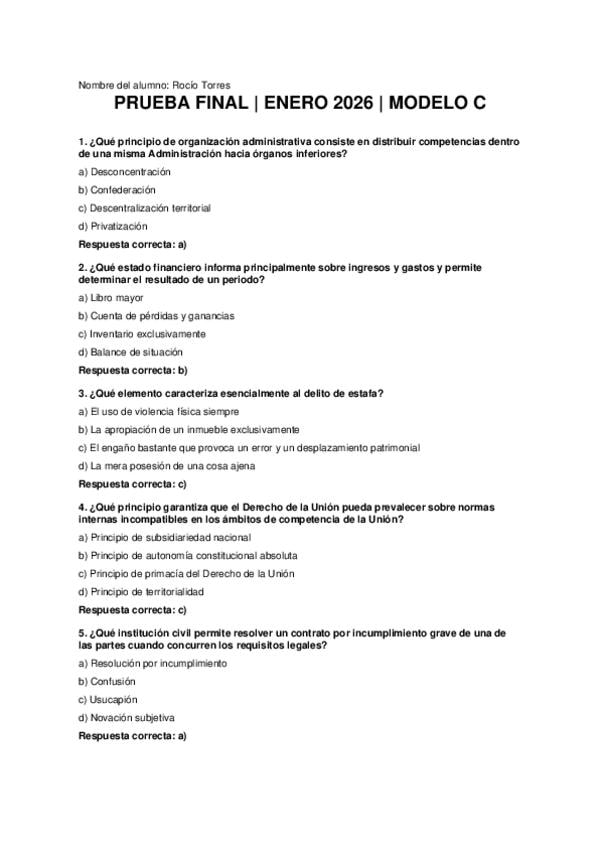 Nombre del alumno: Rocío Torres

PRUEBA FINAL | ENERO 2026 | MODELO C

1. ¿Qué principio de organización administrativa consiste en distribuir competencias dentro de una misma Administración hacia órganos inferiores?

a) Desconcentración

b) Confederación

c) Descentralización territorial

d) Privatización

Respuesta correcta: a)

2. ¿Qué estado financiero informa principalmente sobre ingresos y gastos y permite determinar el resultado de un periodo?

a) Libro mayor

b) Cuenta de pérdidas y ganancias

c) Inventario exclusivamente

d) Balance de situación

Respuesta correcta: b)

3. ¿Qué elemento caracteriza esencialmente al delito de estafa?

a) El uso de violencia física siempre

b) La apropiación de un inmueble exclusivamente

c) El engaño bastante que provoca un error y un desplazamiento patrimonial

d) La mera posesión de una cosa ajena

Respuesta correcta: c)

4. ¿Qué principio garantiza que el Derecho de la Unión pueda prevalecer sobre normas internas incompatibles en los ámbitos de competencia de la Unión?

a) Principio de subsidiariedad nacional

b) Principio de autonomía constitucional absoluta

c) Principio de primacía del Derecho de la Unión

d) Principio de territorialidad

Respuesta correcta: c)

5. ¿Qué institución civil permite resolver un contrato por incumplimiento grave de una de las partes cuando concurren los requisitos legales?

a) Resolución por incumplimiento

b) Confusión

c) Usucapión

d) Novación subjetiva

Respuesta correcta: a)